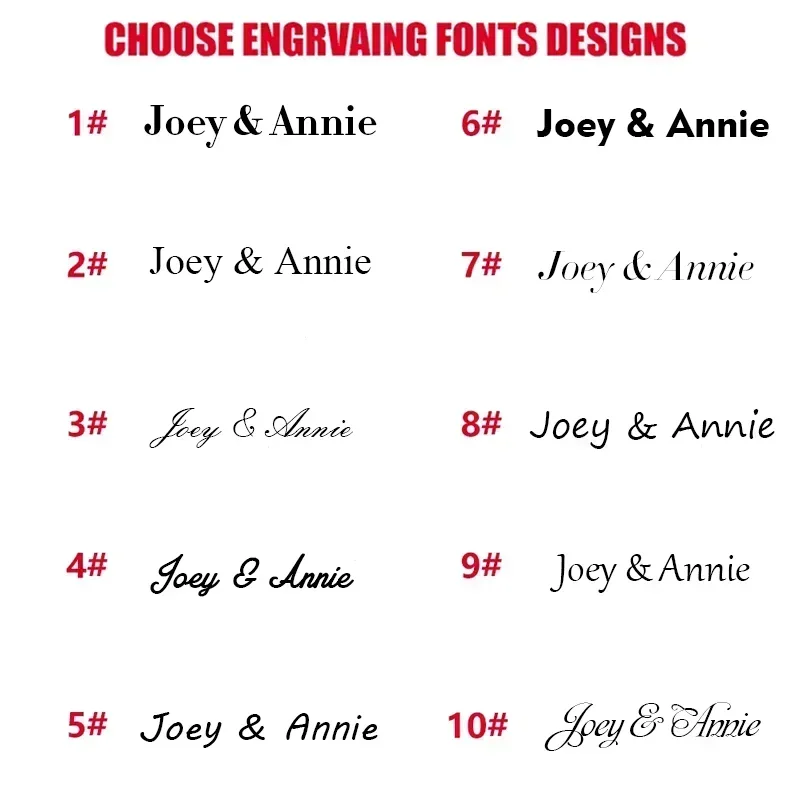 CHOOSE ENGRVAING FONTS DESIGNS

1# Joey & Annie

2# Joey & Annie

3# Joey & Annie

4# Joey & Annie

5# Joey & Annie

6# Joey & Annie

7# Joey & Annie

8# Joey & Annie

9# Joey & Annie

10# Joey & Annie